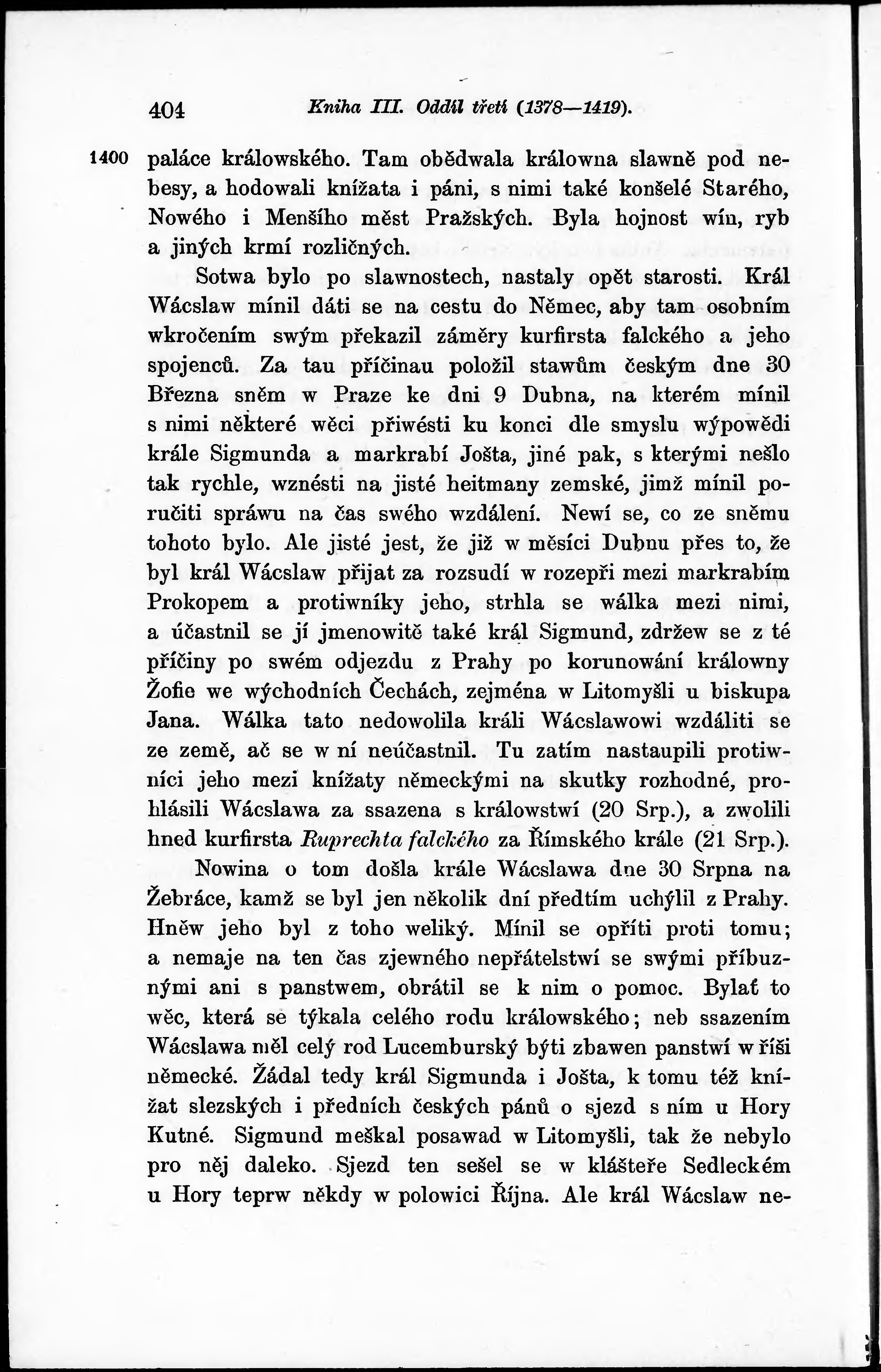 404 Kniha III. Oddíl třetí (1378—1419).

1400 paláce králowského. Tam obědwala králowna slawně pod nebesy, a hodowali knížata i páni, s nimi také konšelé Starého, Nowého i Menšího měst Pražských. Byla hojnost wín, ryb a jiných krmí rozličných.

Sotwa bylo po slawnostech, nastaly opět starosti. Král Wácslaw mínil dáti se na cestu do Němec, aby tam osobním wkročením swým překazil záměry kurfirsta falckého a jeho spojenců. Za tau příčinau položil stawům českým dne 30 Března sněm w Praze ke dni 9 Dubna, na kterém mínil s nimi některé wěci přiwésti ku konci dle smyslu wýpowědi krále Sigmunda a markrabí Jošta, jiné pak, s kterými nešlo tak rychle, wznésti na jisté heitmany zemské, jimž mínil poručiti spráwu na čas swého wzdálení. Newí se, co ze sněmu tohoto bylo. Ale jisté jest, že již w měsíci Dubnu přes to, že byl král Wácslaw přijat za rozsudí w rozepři mezi markrabím Prokopem a protiwníky jeho, strhla se wálka mezi nimi, a účastnil se jí jmenowitě také král Sigmund, zdržew se z té příčiny po swém odjezdu z Prahy po korunowání králowny Žofie we wýchodních Čechách, zejména w Litomyšli u biskupa Jana. Wálka tato nedowolila králi Wácslawowi wzdáliti se ze země, ač se w ní neúčastnil. Tu zatím nastaupili protiwníci jeho mezi knížaty německými na skutky rozhodné, prohlásili Wácslawa za ssazena s králowstwí (20 Srp.), a zwolili hned kurfirsta Ruprechta falckého za Římského krále (21 Srp.).

Nowina o tom došla krále Wácslawa dne 30 Srpna na Žebráce, kamž se byl jen několik dní předtím uchýlil z Prahy. Hněw jeho byl z toho weliký. Mínil se opříti proti tomu; a nemaje na ten čas zjewného nepřátelstwí se swými příbuznými ani s panstwem, obrátil se k nim o pomoc. Bylať to wěc, která se týkala celého rodu králowského; neb ssazením Wácslawa měl celý rod Lucemburský býti zbawen panstwí w říši německé. Žádal tedy král Sigmunda i Jošta, k tomu též knížat slezských i předních českých pánů o sjezd s ním u Hory Kutné. Sigmund meškal posawad w Litomyšli, tak že nebylo pro něj daleko. Sjezd ten sešel se w klášteře Sedleckém u Hory teprw někdy w polowici Října. Ale král Wácslaw ne-